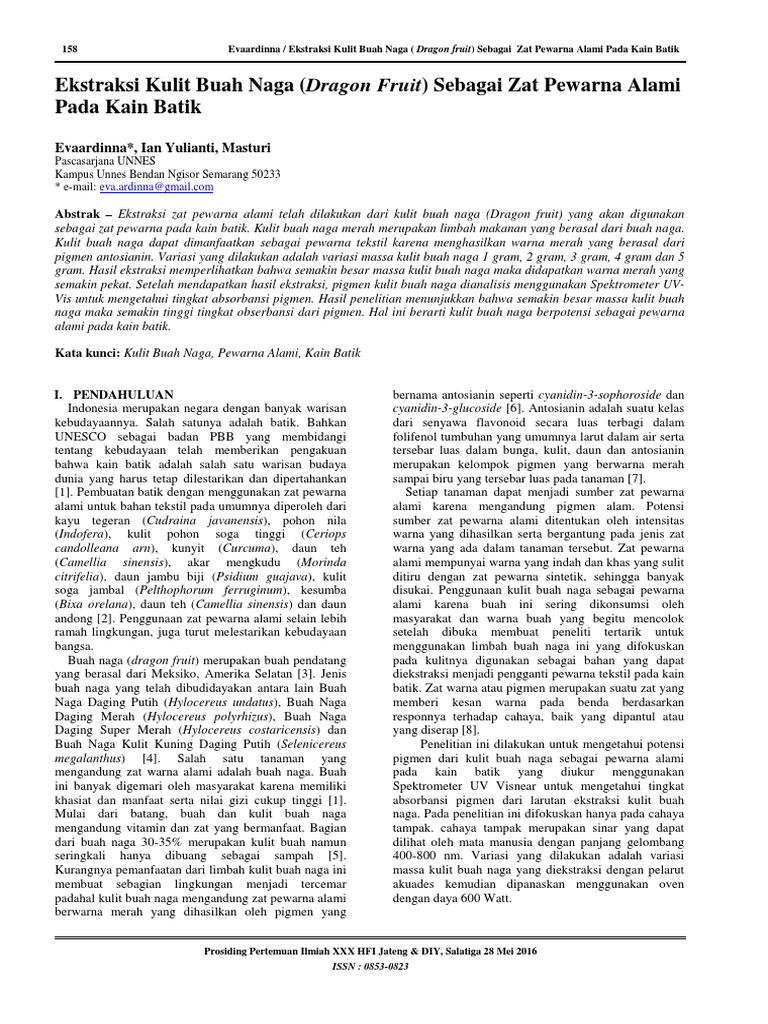 158 Evaardinna / Ekstraksi Kulit Buah Naga ( Dragon fruit) Sebagai Zat Pewarna Alami Pada Kain Batik

Ekstraksi Kulit Buah Naga (Dragon Fruit) Sebagai Zat Pewarna Alami Pada Kain Batik

Evaardinna*, Ian Yulianti, Masturi
Pascasarjana UNNES
Kampus Unnes Bendan Ngisor Semarang 50233
* e-mail: eva.ardinna@gmail.com

Abstrak – Ekstraksi zat pewarna alami telah dilakukan dari kulit buah naga (Dragon fruit) yang akan digunakan sebagai zat pewarna pada kain batik. Kulit buah naga merah merupakan limbah makanan yang berasal dari buah naga. Kulit buah naga dapat dimanfaatkan sebagai pewarna tekstil karena menghasilkan warna merah yang berasal dari pigmen antosianin. Variasi yang dilakukan adalah variasi massa kulit buah naga 1 gram, 2 gram, 3 gram, 4 gram dan 5 gram. Hasil ekstraksi memperlihatkan bahwa semakin besar massa kulit buah naga maka didapatkan warna merah yang semakin pekat. Setelah mendapatkan hasil ekstraksi, pigmen kulit buah naga dianalisis menggunakan Spektrometer UV-Vis untuk mengetahui tingkat absorbansi pigmen. Hasil penelitian menunjukkan bahwa semakin besar massa kulit buah naga maka semakin tinggi tingkat obserbansi dari pigmen. Hal ini berarti kulit buah naga berpotensi sebagai pewarna alami pada kain batik.

Kata kunci: Kulit Buah Naga, Pewarna Alami, Kain Batik

I. PENDAHULUAN
Indonesia merupakan negara dengan banyak warisan kebudayaannya. Salah satunya adalah batik. Bahkan UNESCO sebagai badan PBB yang membidangi tentang kebudayaan telah memberikan pengakuan bahwa kain batik adalah salah satu warisan budaya dunia yang harus tetap dilestarikan dan dipertahankan [1]. Pembuatan batik dengan menggunakan zat pewarna alami untuk bahan tekstil pada umumnya diperoleh dari kayu tegeran (Cudraina javanensis), pohon nila (Indofera), kulit pohon soga tinggi (Ceriops candolleana arn), kunyit (Curcuma), daun teh (Camellia sinensis), akar mengkudu (Morinda citrifelia), daun jambu biji (Psidium guajava), kulit soga jambal (Pelthophorum ferruginum), kesumba (Bixa orelana), daun teh (Camellia sinensis) dan daun andong [2]. Penggunaan zat pewarna alami selain lebih ramah lingkungan, juga turut melestarikan kebudayaan bangsa.

Buah naga (dragon fruit) merupakan buah pendatang yang berasal dari Meksiko, Amerika Selatan [3]. Jenis buah naga yang telah dibudidayakan antara lain Buah Naga Daging Putih (Hylocereus undatus), Buah Naga Daging Merah (Hylocereus polyrhizus), Buah Naga Daging Super Merah (Hylocereus costaricensis) dan Buah Naga Kulit Kuning Daging Putih (Selenicereus megalanthus) [4]. Salah satu tanaman yang mengandung zat warna alami adalah buah naga. Buah ini banyak digemari oleh masyarakat karena memiliki khasiat dan manfaat serta nilai gizi cukup tinggi [1]. Mulai dari batang, buah dan kulit buah naga mengandung vitamin dan zat yang bermanfaat. Bagian dari buah naga 30-35% merupakan kulit buah namun seringkali hanya dibuang sebagai sampah [5]. Kurangnya pemanfaatan dari limbah kulit buah naga ini membuat sebagian lingkungan menjadi tercemar padahal kulit buah naga mengandung zat pewarna alami berwarna merah yang dihasilkan oleh pigmen yang bernama antosianin seperti cyanidin-3-sophoroside dan cyanidin-3-glucoside [6]. Antosianin adalah suatu kelas dari senyawa flavonoid secara luas terbagi dalam folifenol tumbuhan yang umumnya larut dalam air serta tersebar luas dalam bunga, kulit, daun dan antosianin merupakan kelompok pigmen yang berwarna merah sampai biru yang tersebar luas pada tanaman [7].

Setiap tanaman dapat menjadi sumber zat pewarna alami karena mengandung pigmen alam. Potensi sumber zat pewarna alami ditentukan oleh intensitas warna yang dihasilkan serta bergantung pada jenis zat warna yang ada dalam tanaman tersebut. Zat pewarna alami mempunyai warna yang indah dan khas yang sulit ditiru dengan zat pewarna sintetik, sehingga banyak disukai. Penggunaan kulit buah naga sebagai pewarna alami karena buah ini sering dikonsumsi oleh masyarakat dan warna buah yang begitu mencolok setelah dibuka membuat peneliti tertarik untuk menggunakan limbah buah naga ini yang difokuskan pada kulitnya digunakan sebagai bahan yang dapat diekstraksi menjadi pengganti pewarna tekstil pada kain batik. Zat warna atau pigmen merupakan suatu zat yang memberi kesan warna pada benda berdasarkan responnya terhadap cahaya, baik yang dipantul atau yang diserap [8].

Penelitian ini dilakukan untuk mengetahui potensi pigmen dari kulit buah naga sebagai pewarna alami pada kain batik yang diukur menggunakan Spektrometer UV Visnear untuk mengetahui tingkat absorbansi pigmen dari larutan ekstraksi kulit buah naga. Pada penelitian ini difokuskan hanya pada cahaya tampak. cahaya tampak merupakan sinar yang dapat dilihat oleh mata manusia dengan panjang gelombang 400-800 nm. Variasi yang dilakukan adalah variasi massa kulit buah naga yang diekstraksi dengan pelarut akuades kemudian dipanaskan menggunakan oven dengan daya 600 Watt.

Prosiding Pertemuan Ilmiah XXX HFI Jateng & DIY, Salatiga 28 Mei 2016
ISSN : 0853-0823